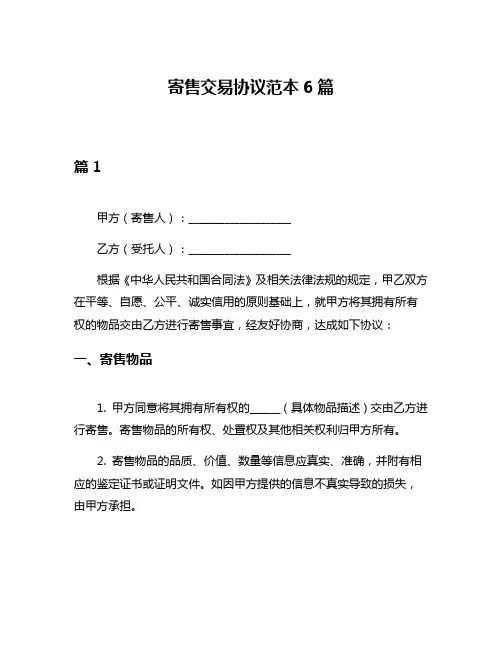 寄售交易协议范本 6 篇

篇 1

甲方（寄售人）：__________________

乙方（受托人）：__________________

根据《中华人民共和国合同法》及相关法律法规的规定，甲乙双方在平等、自愿、公平、诚实信用的原则基础上，就甲方将其拥有所有权的物品交由乙方进行寄售事宜，经友好协商，达成如下协议：

一、寄售物品

1. 甲方同意将其拥有所有权的______（具体物品描述）交由乙方进行寄售。寄售物品的所有权、处置权及其他相关权利归甲方所有。

2. 寄售物品的品质、价值、数量等信息应真实、准确，并附有相应的鉴定证书或证明文件。如因甲方提供的信息不真实导致的损失，由甲方承担。